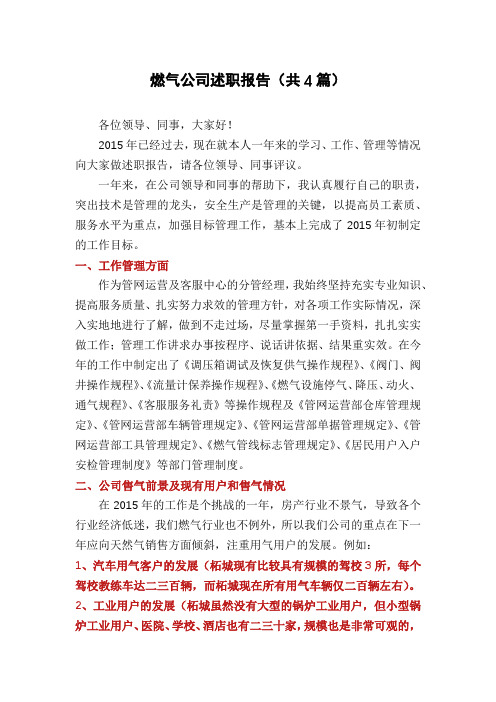 燃气公司述职报告（共4篇）

各位领导、同事，大家好！

2015年已经过去，现在就本人一年来的学习、工作、管理等情况向大家做述职报告，请各位领导、同事评议。

一年来，在公司领导和同事的帮助下，我认真履行自己的职责，突出技术是管理的龙头，安全生产是管理的关键，以提高员工素质、服务水平为重点，加强目标管理工作，基本上完成了2015年初制定的工作目标。

一、工作管理方面

作为管网运营及客服中心的分管经理，我始终坚持充实专业知识、提高服务质量、扎实努力求效的管理方针，对各项工作实际情况，深入实地地进行了解，做到不走过场，尽量掌握第一手资料，扎扎实实做工作；管理工作讲求办事按程序、说话讲依据、结果重实效。在今年的工作中制定出了《调压箱调试及恢复供气操作规程》、《阀门、阀井操作规程》、《流量计保养操作规程》、《燃气设施停气、降压、动火、通气规程》、《客服服务礼责》等操作规程及《管网运营部仓库管理规定》、《管网运营部车辆管理规定》、《管网运营部单据管理规定》、《管网运营部工具管理规定》、《燃气管线标志管理规定》、《居民用户入户安检管理制度》等部门管理制度。

二、公司售气前景及现有用户和售气情况

在2015年的工作是个挑战的一年，房产行业不景气，导致各个行业经济低迷，我们燃气行业也不例外，所以我们公司的重点在下一年应向天然气销售方面倾斜，注重用气用户的发展。例如：

1、汽车用气客户的发展（柘城现有比较具有规模的驾校3所，每个驾校教练车达二三百辆，而柘城现在所有用气车辆仅二百辆左右）。

2、工业用户的发展（柘城虽然没有大型的锅炉工业用户，但小型锅炉工业用户、医院、学校、酒店也有二三十家，规模也是非常可观的，